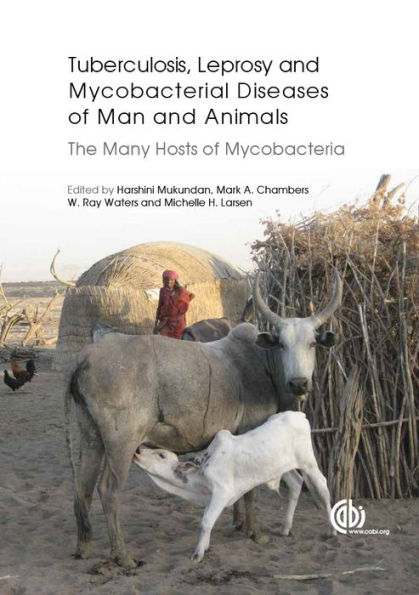 Tuberculosis, Leprosy and Mycobacterial Diseases of Man and Animals

The Many Hosts of Mycobacteria

Edited by Harshini Mukundan, Mark A. Chambers W. Ray Waters and Michelle H. Larsen

cabi
www.cabi.org